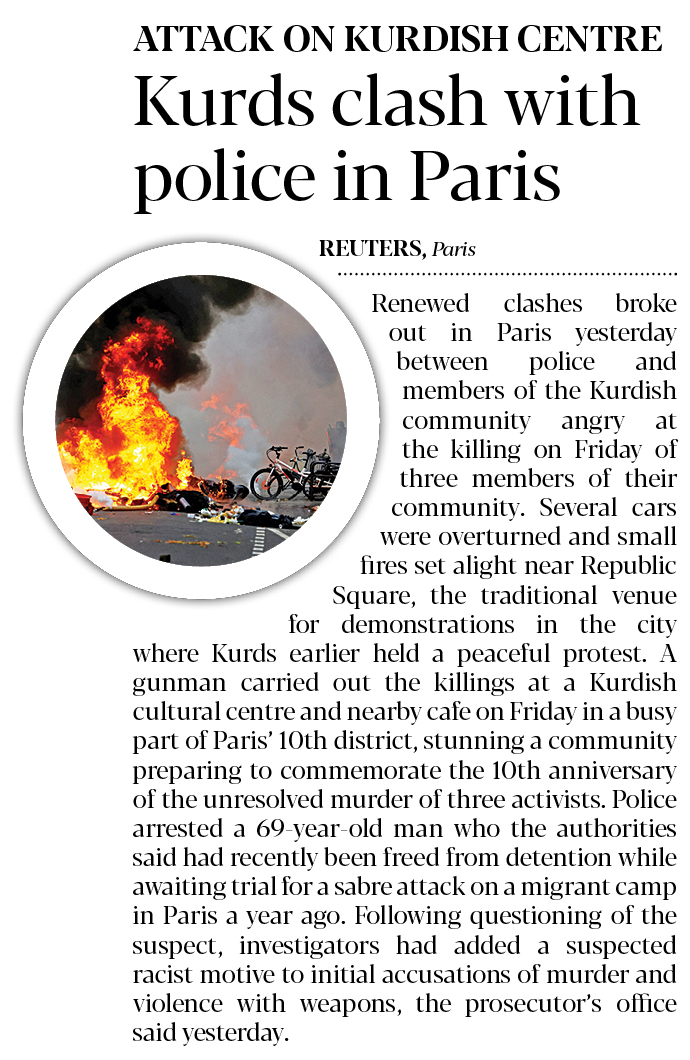 ATTACK ON KURDISH CENTRE

Kurds clash with police in Paris

REUTERS, Paris

Renewed clashes broke out in Paris yesterday between police and members of the Kurdish community angry at the killing on Friday of three members of their community. Several cars were overturned and small fires set alight near Republic Square, the traditional venue for demonstrations in the city where Kurds earlier held a peaceful protest. A gunman carried out the killings at a Kurdish cultural centre and nearby cafe on Friday in a busy part of Paris' 10th district, stunning a community preparing to commemorate the 10th anniversary of the unresolved murder of three activists. Police arrested a 69-year-old man who the authorities said had recently been freed from detention while awaiting trial for a sabre attack on a migrant camp in Paris a year ago. Following questioning of the suspect, investigators had added a suspected racist motive to initial accusations of murder and violence with weapons, the prosecutor's office said yesterday.